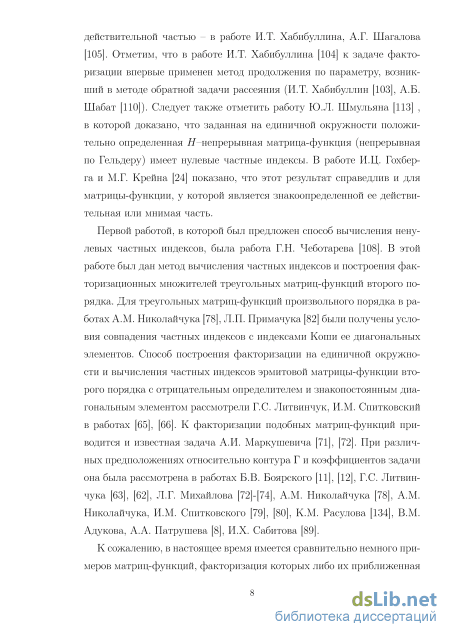 действительной частью – в работе И.Т. Хабибуллина, А.Г. Шагалова [105]. Отметим, что в работе И.Т. Хабибуллина [104] к задаче факторизации впервые применен метод продолжения по параметру, возникший в методе обратной задачи рассеяния (И.Т. Хабибуллин [103], А.Б. Шабат [110]). Следует также отметить работу Ю.Л. Шмульяна [113] , в которой доказано, что заданная на единичной окружности положительно определенная $H$–непрерывная матрица-функция (непрерывная по Гельдеру) имеет нулевые частные индексы. В работе И.Ц. Гохберга и М.Г. Крейна [24] показано, что этот результат справедлив и для матрицы-функции, у которой является знакоопределенной ее действительная или мнимая часть.

Первой работой, в которой был предложен способ вычисления ненулевых частных индексов, была работа Г.Н. Чеботарева [108]. В этой работе был дан метод вычисления частных индексов и построения факторизационных множителей треугольных матриц-функций второго порядка. Для треугольных матриц-функций произвольного порядка в работах А.М. Николайчука [78], Л.П. Примачука [82] были получены условия совпадения частных индексов с индексами Коши ее диагональных элементов. Способ построения факторизации на единичной окружности и вычисления частных индексов эрмитовой матрицы-функции второго порядка с отрицательным определителем и знакопостоянным диагональным элементом рассмотрели Г.С. Литвинчук, И.М. Спитковский в работах [65], [66]. К факторизации подобных матриц-функций приводится и известная задача А.И. Маркушевича [71], [72]. При различных предположениях относительно контура Г и коэффициентов задачи она была рассмотрена в работах Б.В. Боярского [11], [12], Г.С. Литвинчука [63], [62], Л.Г. Михайлова [72]-[74], А.М. Николайчука [78], А.М. Николайчука, И.М. Спитковского [79], [80], К.М. Расулова [134], В.М. Адукова, А.А. Патрушева [8], И.Х. Сабитова [89].

К сожалению, в настоящее время имеется сравнительно немного примеров матриц-функций, факторизация которых либо их приближенная

8

dsLib.net
библиотека диссертаций